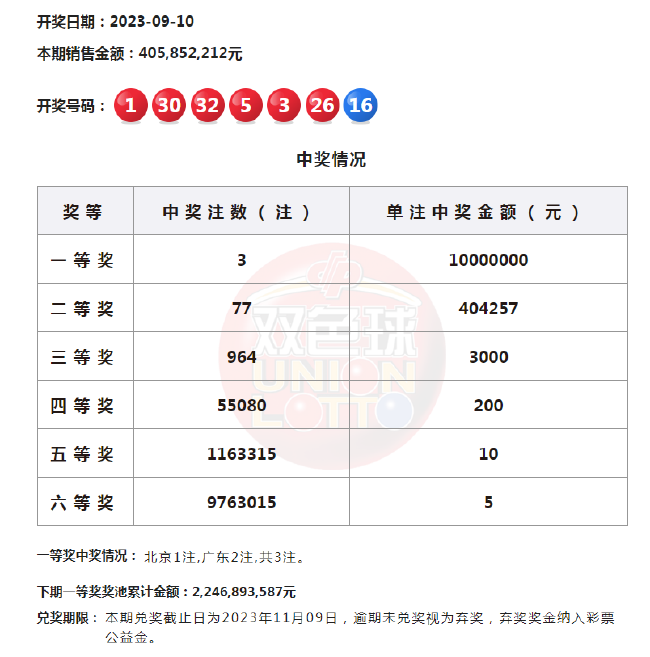 开奖日期：2023-09-10

本期销售金额：405,852,212元

开奖号码： 1 30 32 5 3 26 16

中奖情况

| 奖等 | 中奖注数（注） | 单注中奖金额（元） |
|---|---|---|
| 一等奖 | 3 | 10000000 |
| 二等奖 | 77 | 404257 |
| 三等奖 | 964 | 3000 |
| 四等奖 | 55080 | 200 |
| 五等奖 | 1163315 | 10 |
| 六等奖 | 9763015 | 5 |

一等奖中奖情况： 北京1注,广东2注,共3注。

下期一等奖奖池累计金额：2,246,893,587元

兑奖期限： 本期兑奖截止日为2023年11月09日，逾期未兑奖视为弃奖，弃奖奖金纳入彩票公益金。

双色球
UNION LOTTO